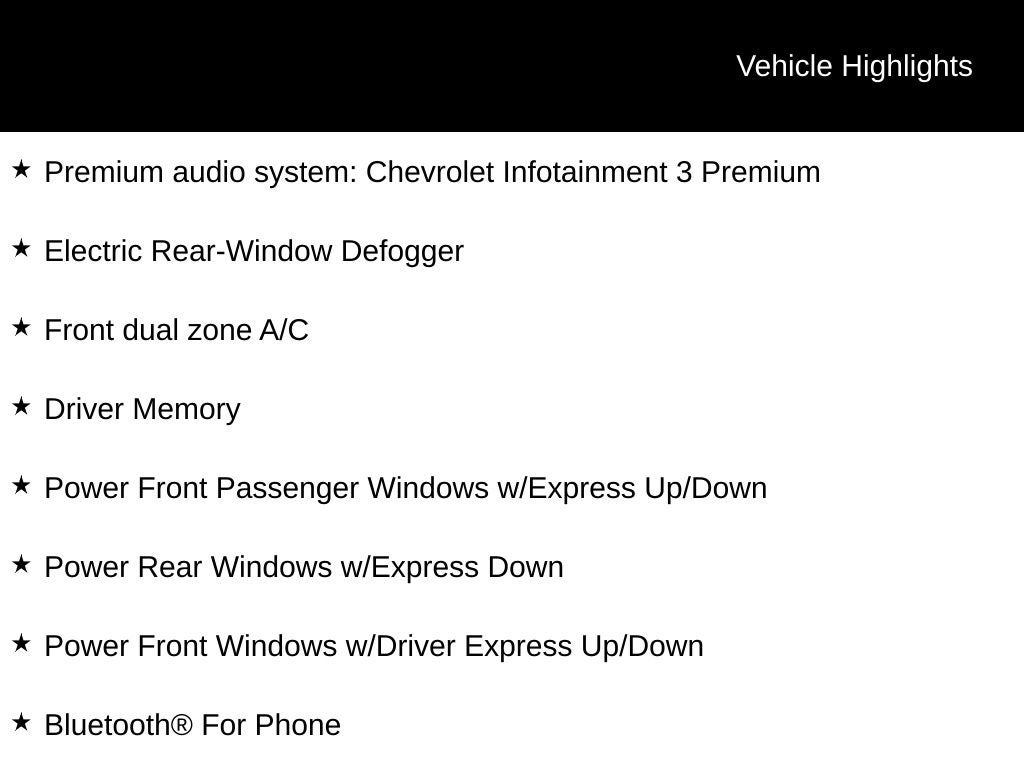 Vehicle Highlights

★ Premium audio system: Chevrolet Infotainment 3 Premium

★ Electric Rear-Window Defogger

★ Front dual zone A/C

★ Driver Memory

★ Power Front Passenger Windows w/Express Up/Down

★ Power Rear Windows w/Express Down

★ Power Front Windows w/Driver Express Up/Down

★ Bluetooth® For Phone